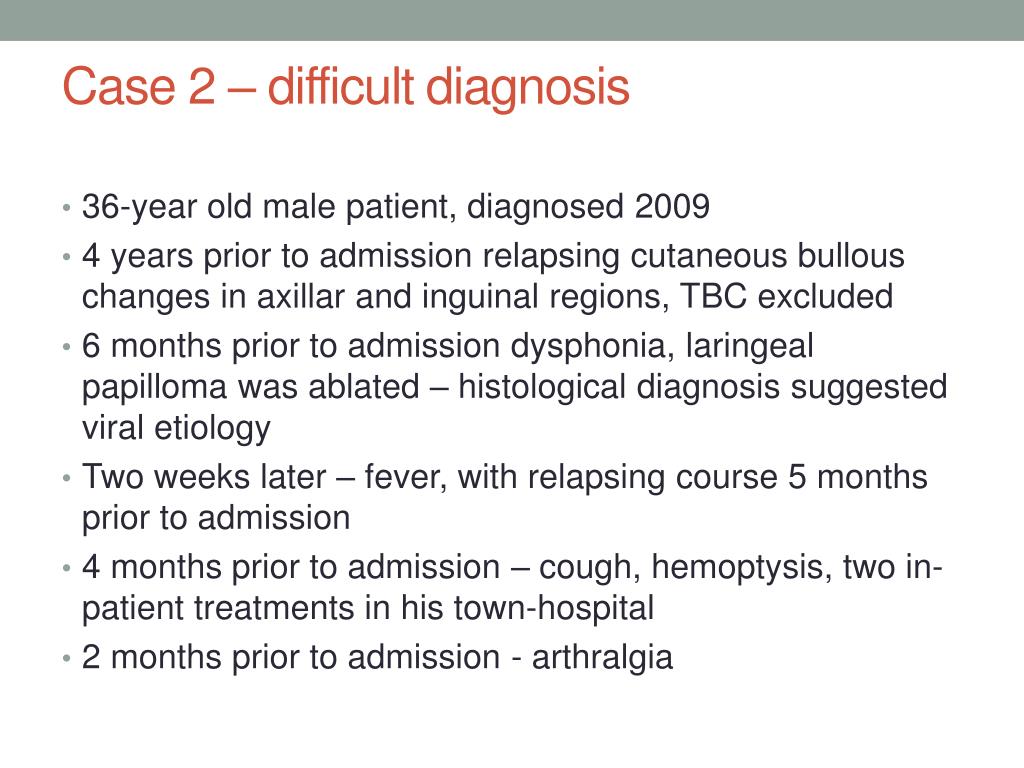 Case 2 – difficult diagnosis

• 36-year old male patient, diagnosed 2009
• 4 years prior to admission relapsing cutaneous bullous changes in axillar and inguinal regions, TBC excluded
• 6 months prior to admission dysphonia, laringeal papilloma was ablated – histological diagnosis suggested viral etiology
• Two weeks later – fever, with relapsing course 5 months prior to admission
• 4 months prior to admission – cough, hemoptysis, two in-patient treatments in his town-hospital
• 2 months prior to admission - arthralgia